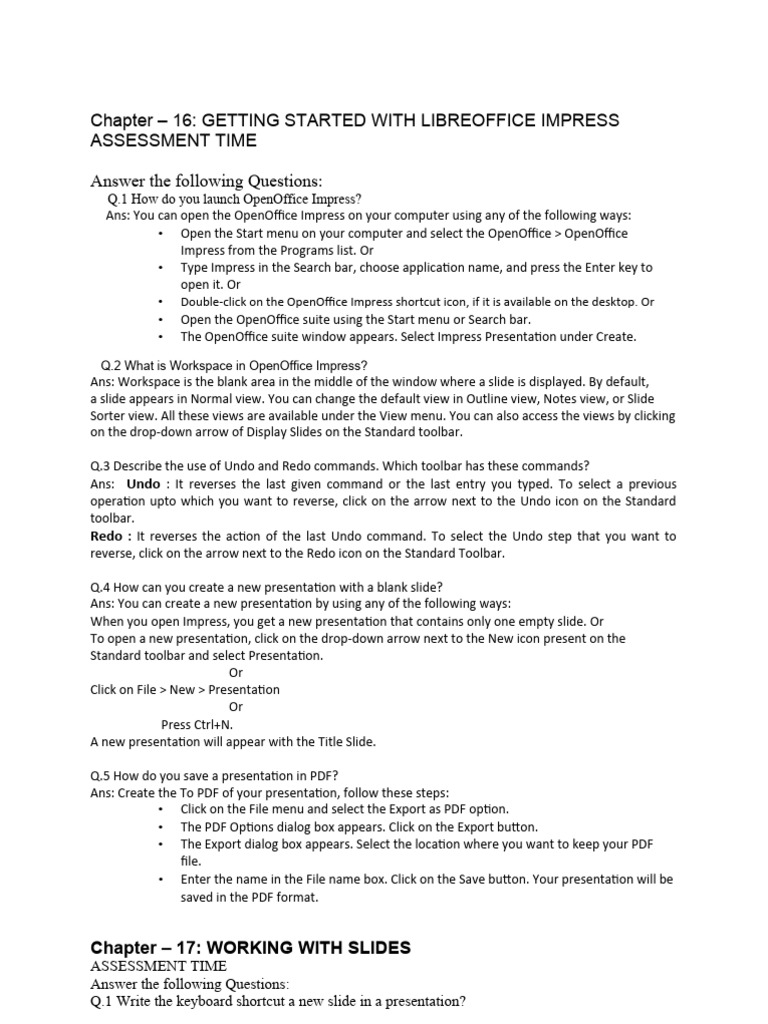 Chapter – 16: GETTING STARTED WITH LIBREOFFICE IMPRESS
ASSESSMENT TIME

Answer the following Questions:
Q.1 How do you launch OpenOffice Impress?
Ans: You can open the OpenOffice Impress on your computer using any of the following ways:
• Open the Start menu on your computer and select the OpenOffice > OpenOffice Impress from the Programs list. Or
• Type Impress in the Search bar, choose application name, and press the Enter key to open it. Or
• Double-click on the OpenOffice Impress shortcut icon, if it is available on the desktop. Or
• Open the OpenOffice suite using the Start menu or Search bar.
• The OpenOffice suite window appears. Select Impress Presentation under Create.

Q.2 What is Workspace in OpenOffice Impress?
Ans: Workspace is the blank area in the middle of the window where a slide is displayed. By default, a slide appears in Normal view. You can change the default view in Outline view, Notes view, or Slide Sorter view. All these views are available under the View menu. You can also access the views by clicking on the drop-down arrow of Display Slides on the Standard toolbar.

Q.3 Describe the use of Undo and Redo commands. Which toolbar has these commands?
Ans: Undo : It reverses the last given command or the last entry you typed. To select a previous operation upto which you want to reverse, click on the arrow next to the Undo icon on the Standard toolbar.
Redo : It reverses the action of the last Undo command. To select the Undo step that you want to reverse, click on the arrow next to the Redo icon on the Standard Toolbar.

Q.4 How can you create a new presentation with a blank slide?
Ans: You can create a new presentation by using any of the following ways:
When you open Impress, you get a new presentation that contains only one empty slide. Or
To open a new presentation, click on the drop-down arrow next to the New icon present on the Standard toolbar and select Presentation.
Or
Click on File > New > Presentation
Or
Press Ctrl+N.
A new presentation will appear with the Title Slide.

Q.5 How do you save a presentation in PDF?
Ans: Create the To PDF of your presentation, follow these steps:
• Click on the File menu and select the Export as PDF option.
• The PDF Options dialog box appears. Click on the Export button.
• The Export dialog box appears. Select the location where you want to keep your PDF file.
• Enter the name in the File name box. Click on the Save button. Your presentation will be saved in the PDF format.

Chapter – 17: WORKING WITH SLIDES
ASSESSMENT TIME
Answer the following Questions:
Q.1 Write the keyboard shortcut a new slide in a presentation?